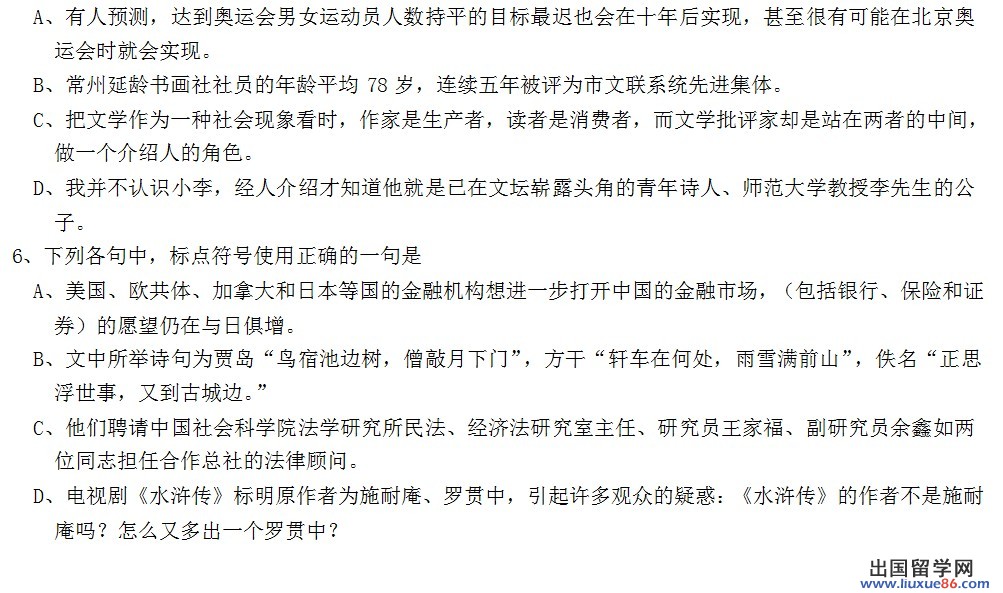 A、有人预测，达到奥运会男女运动员人数持平的目标最迟也会在十年后实现，甚至很有可能在北京奥运会时就会实现。

B、常州延龄书画社社员的年龄平均 78 岁，连续五年被评为市文联系统先进集体。

C、把文学作为一种社会现象看时，作家是生产者，读者是消费者，而文学批评家却是站在两者的中间，做一个介绍人的角色。

D、我并不认识小李，经人介绍才知道他就是已在文坛崭露头角的青年诗人、师范大学教授李先生的公子。

6、下列各句中，标点符号使用正确的一句是

A、美国、欧共体、加拿大和日本等国的金融机构想进一步打开中国的金融市场，（包括银行、保险和证券）的愿望仍在与日俱增。

B、文中所举诗句为贾岛“鸟宿池边树，僧敲月下门”，方干“轩车在何处，雨雪满前山”，佚名“正思浮世事，又到古城边。”

C、他们聘请中国社会科学院法学研究所民法、经济法研究室主任、研究员王家福、副研究员余鑫如两位同志担任合作总社的法律顾问。

D、电视剧《水浒传》标明原作者为施耐庵、罗贯中，引起许多观众的疑惑：《水浒传》的作者不是施耐庵吗？怎么又多出一个罗贯中？

出国留学网
www.liuxue86.com